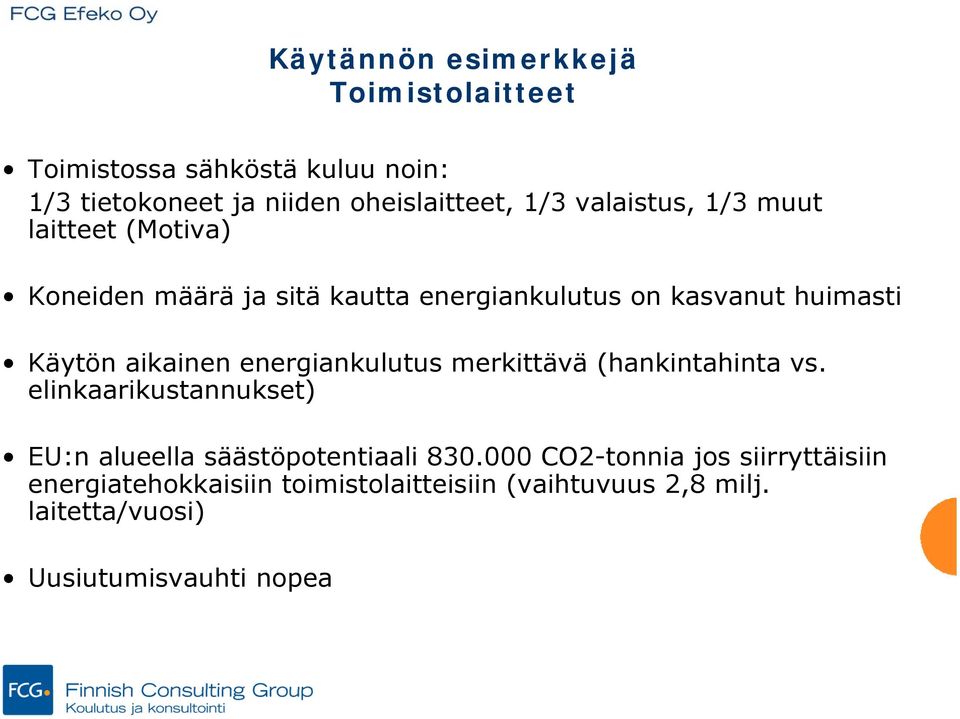 FCG Efeko Oy

Käytännön esimerkkejä
Toimistolaitteet

• Toimistossa sähköstä kuluu noin:
1/3 tietokoneet ja niiden oheislaitteet, 1/3 valaistus, 1/3 muut laitteet (Motiva)

• Koneiden määrä ja sitä kautta energiankulutus on kasvanut huimasti

• Käytön aikainen energiankulutus merkittävä (hankintahinta vs. elinkaarikustannukset)

• EU:n alueella säästöpotentiaali 830.000 CO2-tonnia jos siirryttäisiin energiatehokkaisiin toimistolaitteisiin (vaihtuvuus 2,8 milj. laitetta/vuosi)

• Uusiutumisvauhti nopea

FCG Finnish Consulting Group
Koulutus ja konsultointi